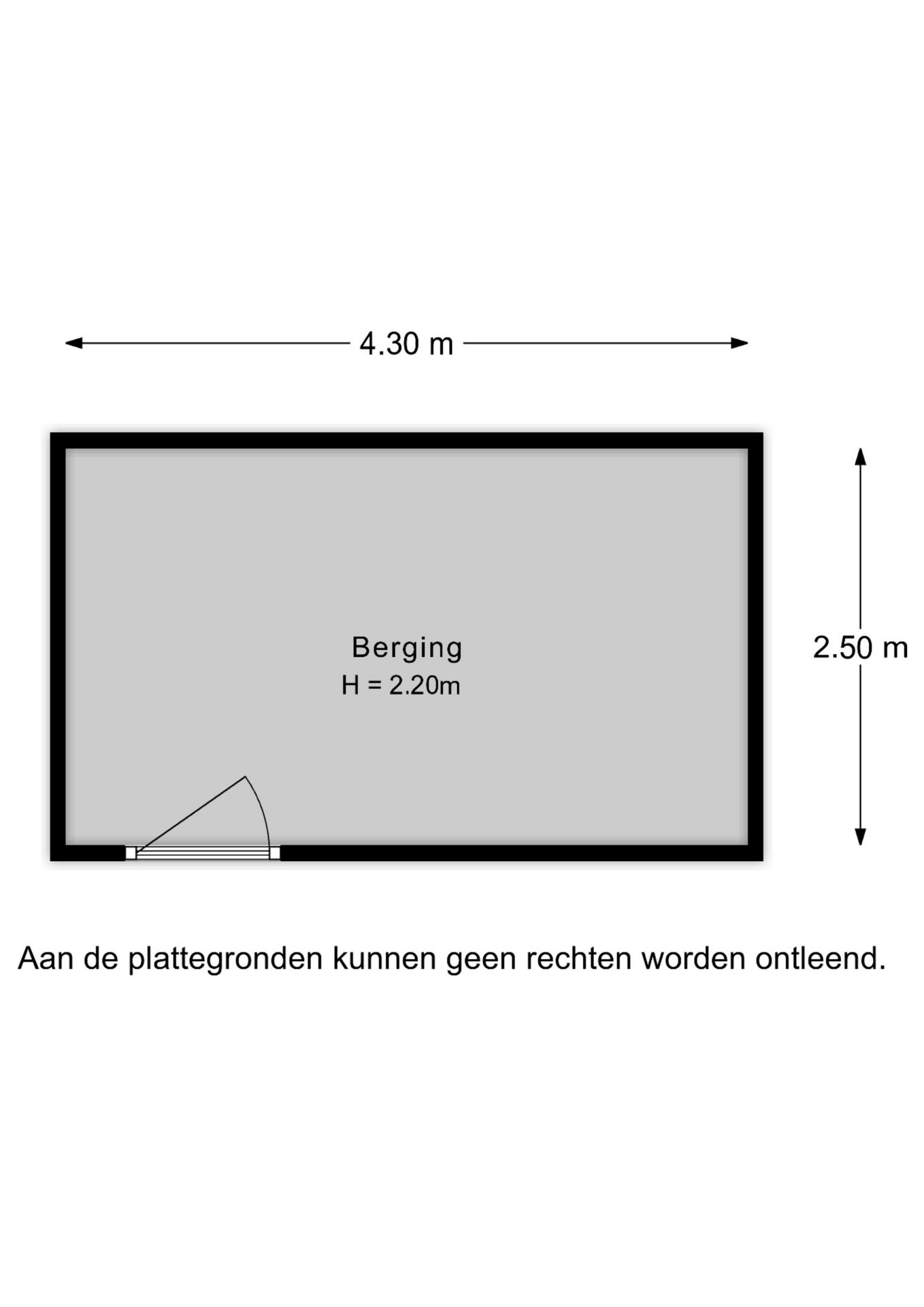 4.30 m

Berging
H = 2.20m

2.50 m

Aan de plattegronden kunnen geen rechten worden ontleend.